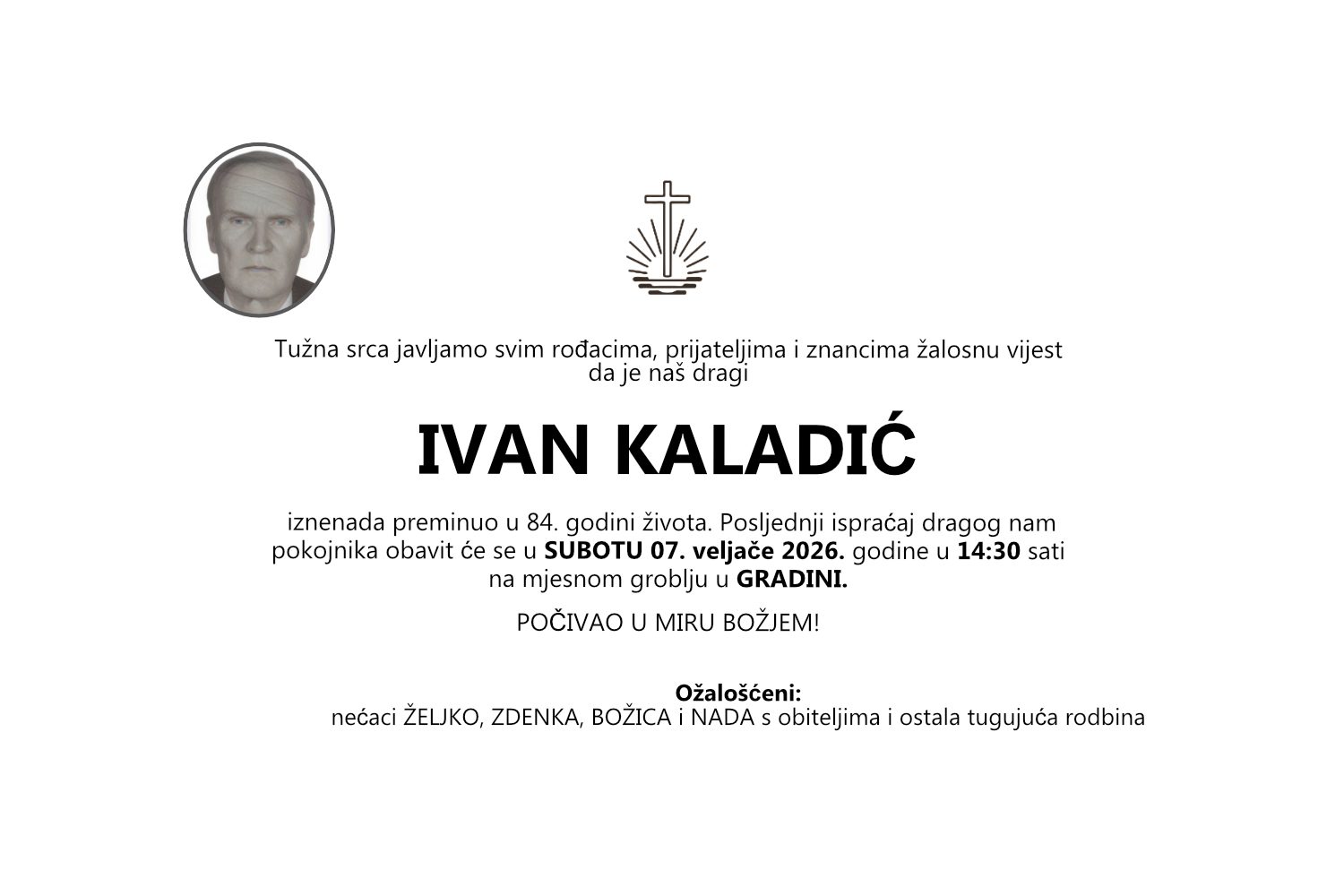 Tužna srca javljamo svim rođacima, prijateljima i znancima žalosnu vijest da je naš dragi

IVAN KALADIĆ

iznenada preminuo u 84. godini života. Posljednji ispraćaj dragog nam pokojnika obavit će se u SUBOTU 07. veljače 2026. godine u 14:30 sati na mjesnom groblju u GRADINI.

POČIVAO U MIRU BOŽJEM!

Ožalošćeni:
nećaci ŽELJKO, ZDENKA, BOŽICA i NADA s obiteljima i ostala tugujuća rodbina